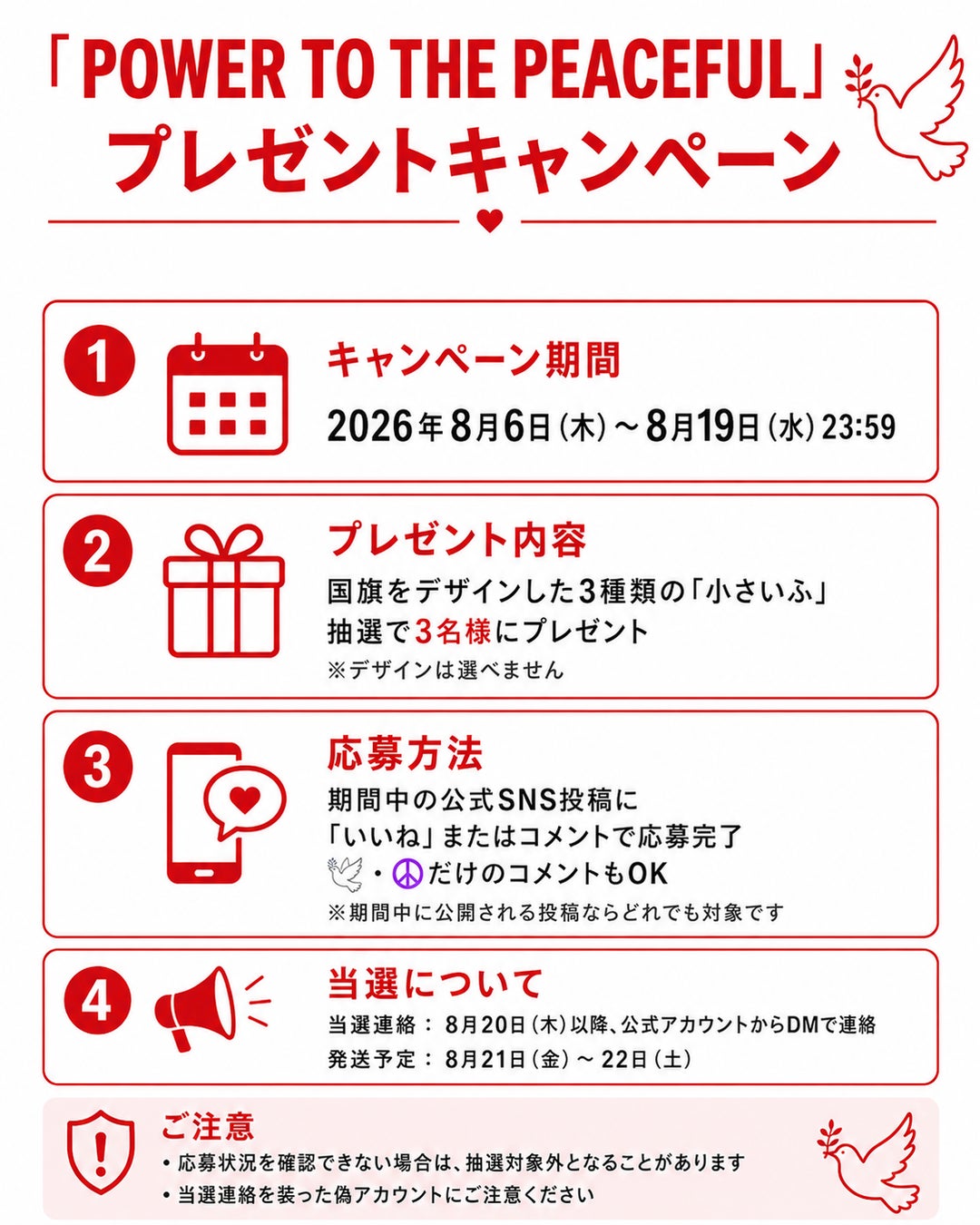 「POWER TO THE PEACEFUL」
プレゼントキャンペーン

1

キャンペーン期間

2026年8月6日(木)～8月19日(水)23:59

2

プレゼント内容

国旗をデザインした3種類の「小さいふ」
抽選で3名様にプレゼント
※デザインは選べません

3

応募方法

期間中の公式SNS投稿に
「いいね」またはコメントで応募完了
🕊・☮だけのコメントもOK
※期間中に公開される投稿ならどれでも対象です

4

当選について

当選連絡：8月20日(木)以降、公式アカウントからDMで連絡
発送予定：8月21日(金)～22日(土)

ご注意
• 応募状況を確認できない場合は、抽選対象外となることがあります
• 当選連絡を装った偽アカウントにご注意ください